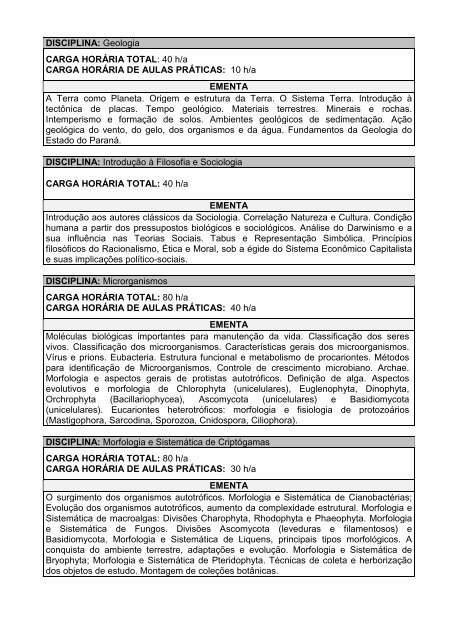 DISCIPLINA: Geologia

CARGA HORÁRIA TOTAL: 40 h/a
CARGA HORÁRIA DE AULAS PRÁTICAS: 10 h/a

EMENTA

A Terra como Planeta. Origem e estrutura da Terra. O Sistema Terra. Introdução à tectônica de placas. Tempo geológico. Materiais terrestres. Minerais e rochas. Intemperismo e formação de solos. Ambientes geológicos de sedimentação. Ação geológica do vento, do gelo, dos organismos e da água. Fundamentos da Geologia do Estado do Paraná.

DISCIPLINA: Introdução à Filosofia e Sociologia

CARGA HORÁRIA TOTAL: 40 h/a

EMENTA

Introdução aos autores clássicos da Sociologia. Correlação Natureza e Cultura. Condição humana a partir dos pressupostos biológicos e sociológicos. Análise do Darwinismo e a sua influência nas Teorias Sociais. Tabus e Representação Simbólica. Princípios filosóficos do Racionalismo, Ética e Moral, sob a égide do Sistema Econômico Capitalista e suas implicações político-sociais.

DISCIPLINA: Microrganismos

CARGA HORÁRIA TOTAL: 80 h/a
CARGA HORÁRIA DE AULAS PRÁTICAS: 40 h/a

EMENTA

Moléculas biológicas importantes para manutenção da vida. Classificação dos seres vivos. Classificação dos microorganismos. Características gerais dos microorganismos. Vírus e prions. Eubacteria. Estrutura funcional e metabolismo de procariontes. Métodos para identificação de Microorganismos. Controle de crescimento microbiano. Archae. Morfologia e aspectos gerais de protistas autotróficos. Definição de alga. Aspectos evolutivos e morfologia de Chlorophyta (unicelulares), Euglenophyta, Dinophyta, Orchrophyta (Bacillariophycea), Ascomycota (unicelulares) e Basidiomycota (unicelulares). Eucariontes heterotróficos: morfologia e fisiologia de protozoários (Mastigophora, Sarcodina, Sporozoa, Cnidospora, Ciliophora).

DISCIPLINA: Morfologia e Sistemática de Criptógamas

CARGA HORÁRIA TOTAL: 80 h/a
CARGA HORÁRIA DE AULAS PRÁTICAS: 30 h/a

EMENTA

O surgimento dos organismos autotróficos. Morfologia e Sistemática de Cianobactérias; Evolução dos organismos autotróficos, aumento da complexidade estrutural. Morfologia e Sistemática de macroalgas: Divisões Charophyta, Rhodophyta e Phaeophyta. Morfologia e Sistemática de Fungos. Divisões Ascomycota (leveduras e filamentosos) e Basidiomycota. Morfologia e Sistemática de Liquens, principais tipos morfológicos. A conquista do ambiente terrestre, adaptações e evolução. Morfologia e Sistemática de Bryophyta; Morfologia e Sistemática de Pteridophyta. Técnicas de coleta e herborização dos objetos de estudo. Montagem de coleções botânicas.